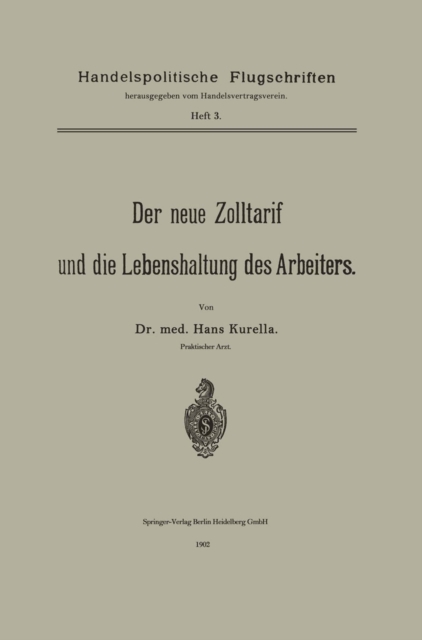 Handelspolitische Flugschriften
herausgegeben vom Handelsvertragsverein.
Heft 3.

Der neue Zolltarif
und die Lebenshaltung des Arbeiters.

Von
Dr. med. Hans Kurella.
Praktischer Arzt.

Springer-Verlag Berlin Heidelberg GmbH
1902